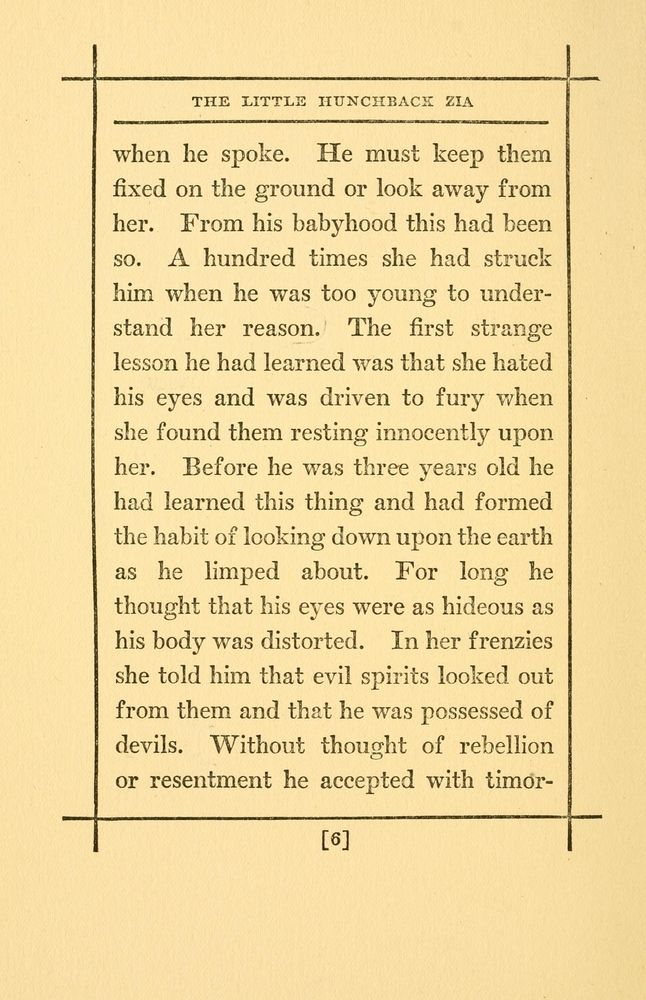 THE LITTLE HUNCHBACK ZIA

when he spoke. He must keep them fixed on the ground or look away from her. From his babyhood this had been so. A hundred times she had struck him when he was too young to understand her reason. The first strange lesson he had learned was that she hated his eyes and was driven to fury when she found them resting innocently upon her. Before he was three years old he had learned this thing and had formed the habit of looking down upon the earth as he limped about. For long he thought that his eyes were as hideous as his body was distorted. In her frenzies she told him that evil spirits looked out from them and that he was possessed of devils. Without thought of rebellion or resentment he accepted with timor-

[6]